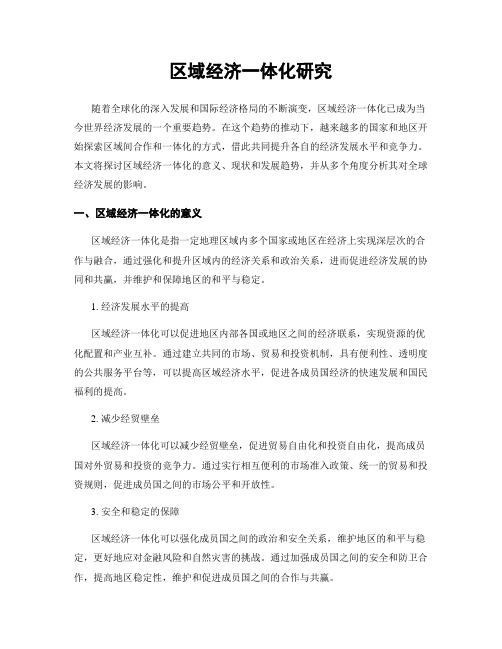 区域经济一体化研究

随着全球化的深入发展和国际经济格局的不断演变，区域经济一体化已成为当今世界经济发展的一个重要趋势。在这个趋势的推动下，越来越多的国家和地区开始探索区域间合作和一体化的方式，借此共同提升各自的经济发展水平和竞争力。本文将探讨区域经济一体化的意义、现状和发展趋势，并从多个角度分析其对全球经济发展的影响。

一、区域经济一体化的意义

区域经济一体化是指一定地理区域内多个国家或地区在经济上实现深层次的合作与融合，通过强化和提升区域内的经济关系和政治关系，进而促进经济发展的协同和共赢，并维护和保障地区的和平与稳定。

1. 经济发展水平的提高

区域经济一体化可以促进地区内部各国或地区之间的经济联系，实现资源的优化配置和产业互补。通过建立共同的市场、贸易和投资机制，具有便利性、透明度的公共服务平台等，可以提高区域经济水平，促进各成员国经济的快速发展和国民福利的提高。

2. 减少经贸壁垒

区域经济一体化可以减少经贸壁垒，促进贸易自由化和投资自由化，提高成员国对外贸易和投资的竞争力。通过实行相互便利的市场准入政策、统一的贸易和投资规则，促进成员国之间的市场公平和开放性。

3. 安全和稳定的保障

区域经济一体化可以强化成员国之间的政治和安全关系，维护地区的和平与稳定，更好地应对金融风险和自然灾害的挑战。通过加强成员国之间的安全和防卫合作，提高地区稳定性，维护和促进成员国之间的合作与共赢。